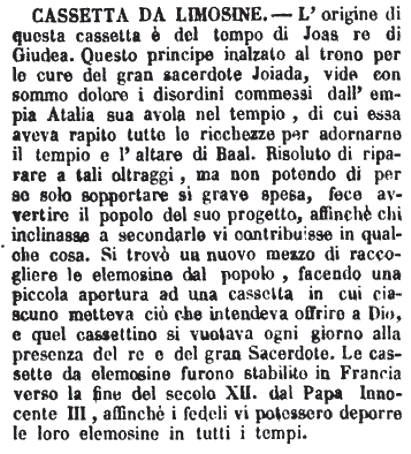 CASSETTA DA LIMOSINE. — L' origine di questa cassetta è del tempo di Joas re di Giudea. Questo principe inalzato al trono per le cure del gran sacerdote Joiada, vide con sommo dolore i disordini commessi dall' empia Atalia sua avola nel tempio, di cui essa aveva rapito tutte le ricchezze per adornarne il tempio e l' altare di Baal. Risoluto di riparare a tali oltraggi, ma non potendo di per se solo sopportare si grave spesa, fece avvertire il popolo del suo progetto, affinchè chi inclinasse a secondarlo vi contribuisse in qualche cosa. Si trovò un nuovo mezzo di raccogliere le elemosine dal popolo, facendo una piccola apertura ad una cassetta in cui ciascuno metteva ciò che intendeva offrire a Dio, e quel cassettino si vuotava ogni giorno alla presenza del re e del gran Sacerdote. Le cassette da elemosine furono stabilite in Francia verso la fine del secolo XII. dal Papa Innocente III, affinchè i fedeli vi potessero deporre le loro elemosine in tutti i tempi.